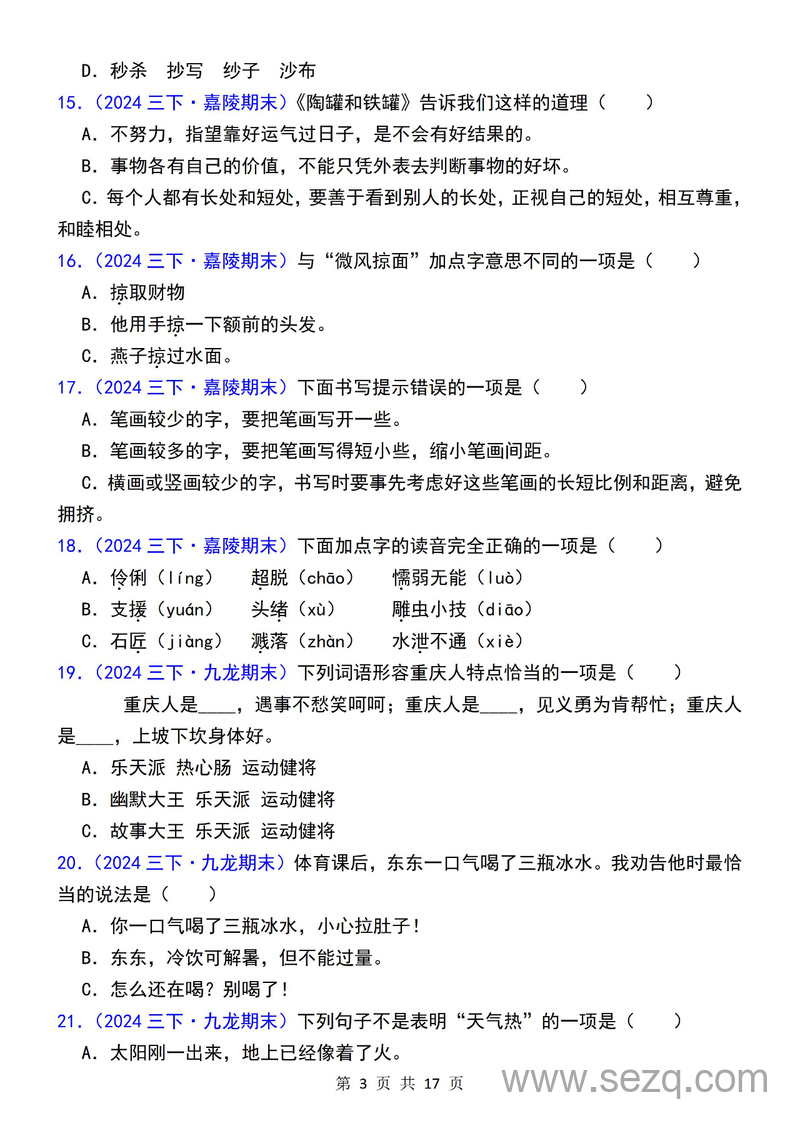 D．秒杀　抄写　纱子　沙布

15.（2024 三下·嘉陵期末）《陶罐和铁罐》告诉我们这样的道理（　　）

A．不努力，指望靠好运气过日子，是不会有好结果的。

B．事物各有自己的价值，不能只凭外表去判断事物的好坏。

C．每个人都有长处和短处，要善于看到别人的长处，正视自己的短处，相互尊重，和睦相处。

16.（2024 三下·嘉陵期末）与“微风掠面”加点字意思不同的一项是（　　）

A．掠取财物

B．他用手掠一下额前的头发。

C．燕子掠过水面。

17.（2024 三下·嘉陵期末）下面书写提示错误的一项是（　　）

A．笔画较少的字，要把笔画写开一些。

B．笔画较多的字，要把笔画写得短小些，缩小笔画间距。

C．横画或竖画较少的字，书写时要事先考虑好这些笔画的长短比例和距离，避免拥挤。

18.（2024 三下·嘉陵期末）下面加点字的读音完全正确的一项是（　　）

A．伶俐（líng）　超脱（chāo）　懦弱无能（luò）

B．支援（yuán）　头绪（xù）　雕虫小技（diāo）

C．石匠（jiàng）　溅落（zhàn）　水泄不通（xiè）

19.（2024 三下·九龙期末）下列词语形容重庆人特点恰当的一项是（　　）

重庆人是____，遇事不愁笑呵呵；重庆人是____，见义勇为肯帮忙；重庆人是____，上坡下坎身体好。

A．乐天派 热心肠 运动健将

B．幽默大王 乐天派 运动健将

C．故事大王 乐天派 运动健将

20.（2024 三下·九龙期末）体育课后，东东一口气喝了三瓶冰水。我劝告他时最恰当的说法是（　　）

A．你一口气喝了三瓶冰水，小心拉肚子！

B．东东，冷饮可解暑，但不能过量。

C．怎么还在喝？别喝了！

21.（2024 三下·九龙期末）下列句子不是表明“天气热”的一项是（　　）

A．太阳刚一出来，地上已经像着了火。

第 3 页 共 17 页

www.sezq.com